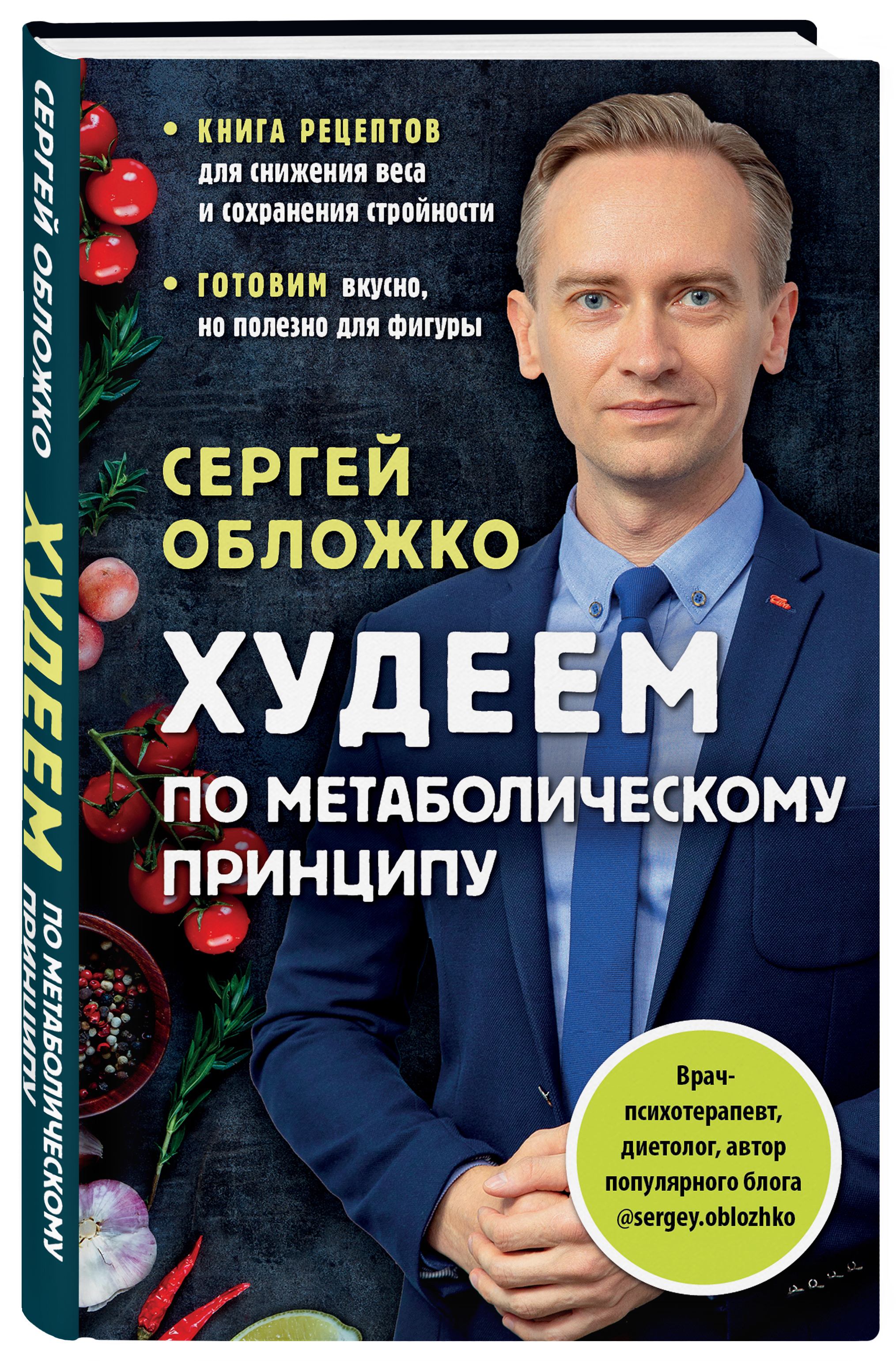 СЕРГЕЙ ОБЛОЖКО
ХУДЕЕМ ПО МЕТАБОЛИЧЕСКОМУ ПРИНЦИПУ

• КНИГА РЕЦЕПТОВ для снижения веса и сохранения стройности

• ГОТОВИМ вкусно, но полезно для фигуры

СЕРГЕЙ ОБЛОЖКО

ХУДЕЕМ

ПО МЕТАБОЛИЧЕСКОМУ ПРИНЦИПУ

Врач-психотерапевт, диетолог, автор популярного блога @sergey.oblozhko